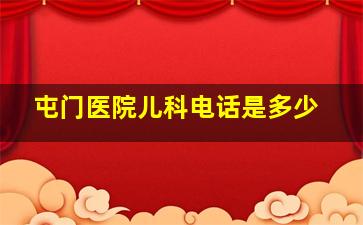 屯门医院儿科电话是多少